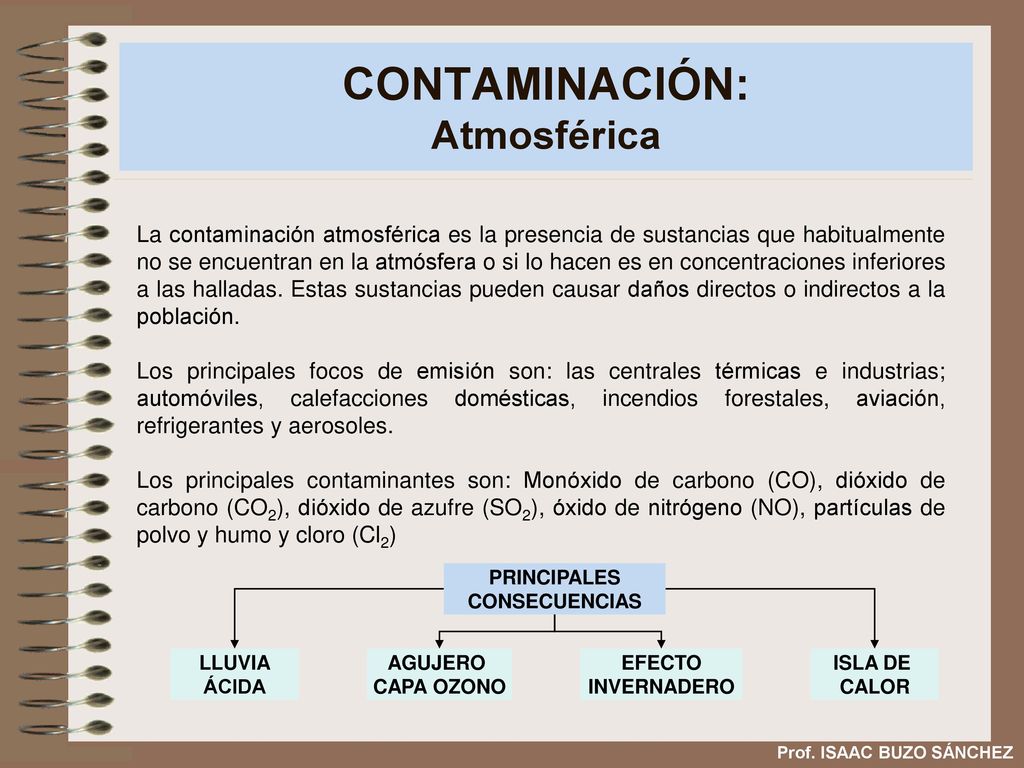 CONTAMINACIÓN:
Atmosférica

La contaminación atmosférica es la presencia de sustancias que habitualmente no se encuentran en la atmósfera o si lo hacen es en concentraciones inferiores a las halladas. Estas sustancias pueden causar daños directos o indirectos a la población.

Los principales focos de emisión son: las centrales térmicas e industrias; automóviles, calefacciones domésticas, incendios forestales, aviación, refrigerantes y aerosoles.

Los principales contaminantes son: Monóxido de carbono (CO), dióxido de carbono ($CO_2$), dióxido de azufre ($SO_2$), óxido de nitrógeno (NO), partículas de polvo y humo y cloro ($Cl_2$)

PRINCIPALES CONSECUENCIAS

LLUVIA ÁCIDA

AGUJERO CAPA OZONO

EFECTO INVERNADERO

ISLA DE CALOR

Prof. ISAAC BUZO SÁNCHEZ